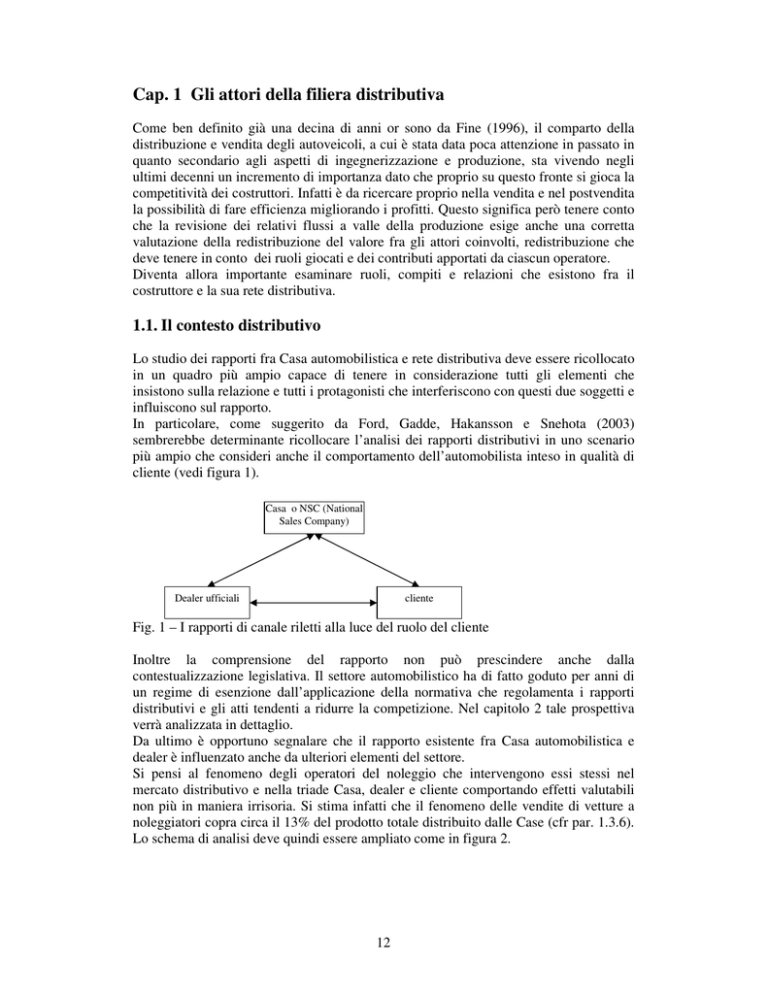 Cap. 1 Gli attori della filiera distributiva

Come ben definito già una decina di anni or sono da Fine (1996), il comparto della distribuzione e vendita degli autoveicoli, a cui è stata data poca attenzione in passato in quanto secondario agli aspetti di ingegnerizzazione e produzione, sta vivendo negli ultimi decenni un incremento di importanza dato che proprio su questo fronte si gioca la competitività dei costruttori. Infatti è da ricercare proprio nella vendita e nel postvendita la possibilità di fare efficienza migliorando i profitti. Questo significa però tenere conto che la revisione dei relativi flussi a valle della produzione esige anche una corretta valutazione della redistribuzione del valore fra gli attori coinvolti, redistribuzione che deve tenere in conto dei ruoli giocati e dei contributi apportati da ciascun operatore.
Diventa allora importante esaminare ruoli, compiti e relazioni che esistono fra il costruttore e la sua rete distributiva.

1.1. Il contesto distributivo

Lo studio dei rapporti fra Casa automobilistica e rete distributiva deve essere ricollocato in un quadro più ampio capace di tenere in considerazione tutti gli elementi che insistono sulla relazione e tutti i protagonisti che interferiscono con questi due soggetti e influiscono sul rapporto.
In particolare, come suggerito da Ford, Gadde, Hakansson e Snehota (2003) sembrerebbe determinante ricollocare l'analisi dei rapporti distributivi in uno scenario più ampio che consideri anche il comportamento dell'automobilista inteso in qualità di cliente (vedi figura 1).

Casa o NSC (National Sales Company)

Dealer ufficiali

cliente

Fig. 1 – I rapporti di canale riletti alla luce del ruolo del cliente

Inoltre la comprensione del rapporto non può prescindere anche dalla contestualizzazione legislativa. Il settore automobilistico ha di fatto goduto per anni di un regime di esenzione dall'applicazione della normativa che regolamenta i rapporti distributivi e gli atti tendenti a ridurre la competizione. Nel capitolo 2 tale prospettiva verrà analizzata in dettaglio.
Da ultimo è opportuno segnalare che il rapporto esistente fra Casa automobilistica e dealer è influenzato anche da ulteriori elementi del settore.
Si pensi al fenomeno degli operatori del noleggio che intervengono essi stessi nel mercato distributivo e nella triade Casa, dealer e cliente comportando effetti valutabili non più in maniera irrisoria. Si stima infatti che il fenomeno delle vendite di vetture a noleggiatori copra circa il 13% del prodotto totale distribuito dalle Case (cfr par. 1.3.6).
Lo schema di analisi deve quindi essere ampliato come in figura 2.

12